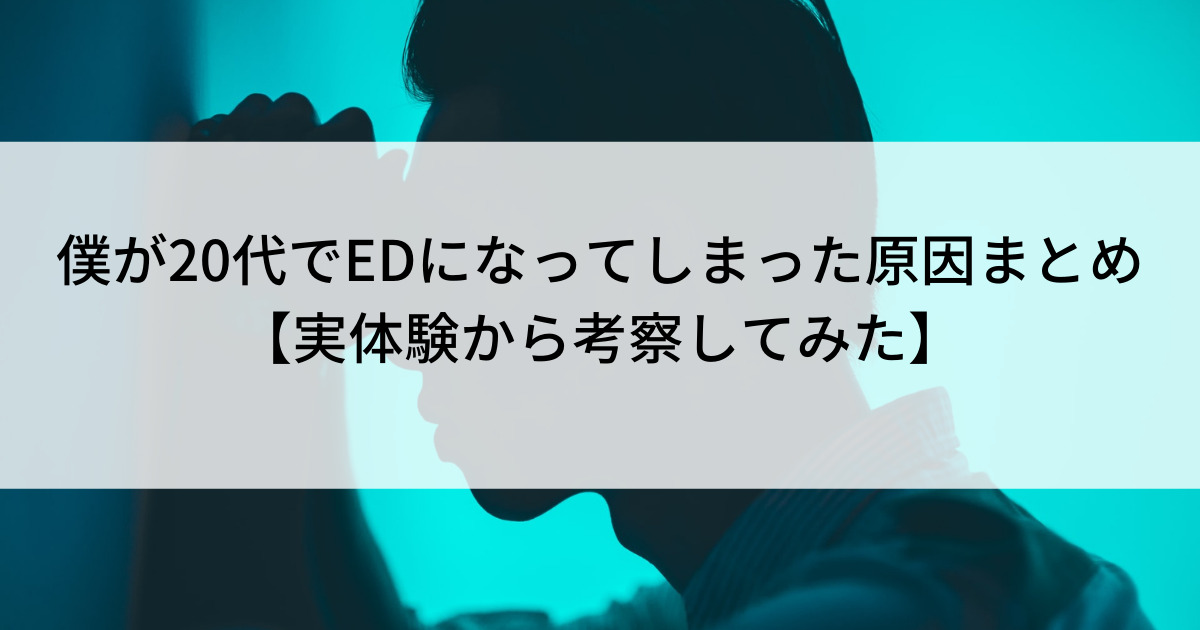 僕が20代でEDになってしまった原因まとめ
【実体験から考察してみた】